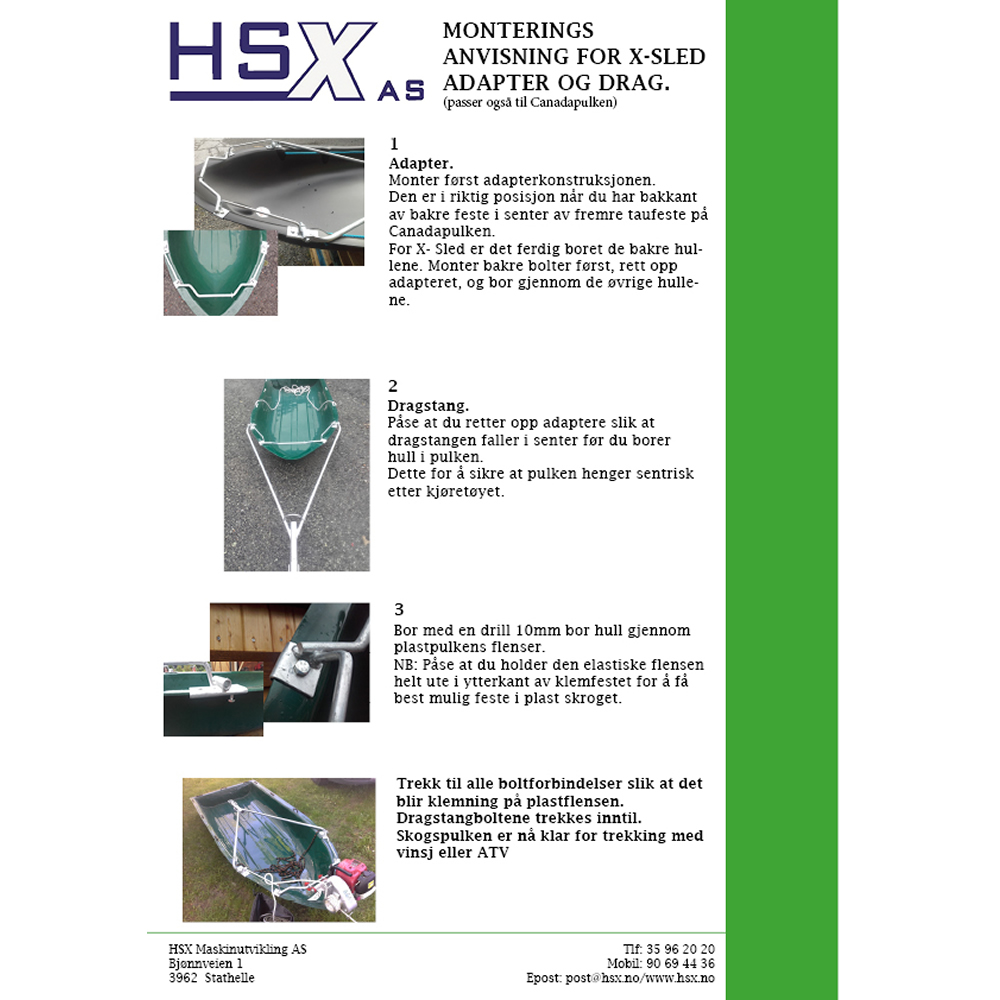 HSX AS

MONTERINGS ANVISNING FOR X-SLED ADAPTER OG DRAG.
(passer også til Canadapulken)

1
Adapter.
Monter først adapterkonstruksjonen.
Den er i riktig posisjon når du har bakkant av bakre feste i senter av fremre taufeste på Canadapulken.
For X- Sled er det ferdig boret de bakre hullene. Monter bakre bolter først, rett opp adapteret, og bor gjennom de øvrige hullene.

2
Dragstang.
Påse at du retter opp adaptere slik at dragstangen faller i senter før du borer hull i pulken.
Dette for å sikre at pulken henger sentrisk etter kjøretøyet.

3
Bor med en drill 10mm bor hull gjennom plastpulkens flenser.
NB: Påse at du holder den elastiske flensen helt ute i ytterkant av klemfestet for å få best mulig feste i plast skroget.

Trekk til alle boltforbindelser slik at det blir klemning på plastflensen.
Dragstangboltene trekkes inntil.
Skogspulken er nå klar for trekking med vinsj eller ATV

HSX Maskinutvikling AS
Bjønnveien 1
3962 Stathelle

Tlf: 35 96 20 20
Mobil: 90 69 44 36
Epost: post@hsx.no/www.hsx.no